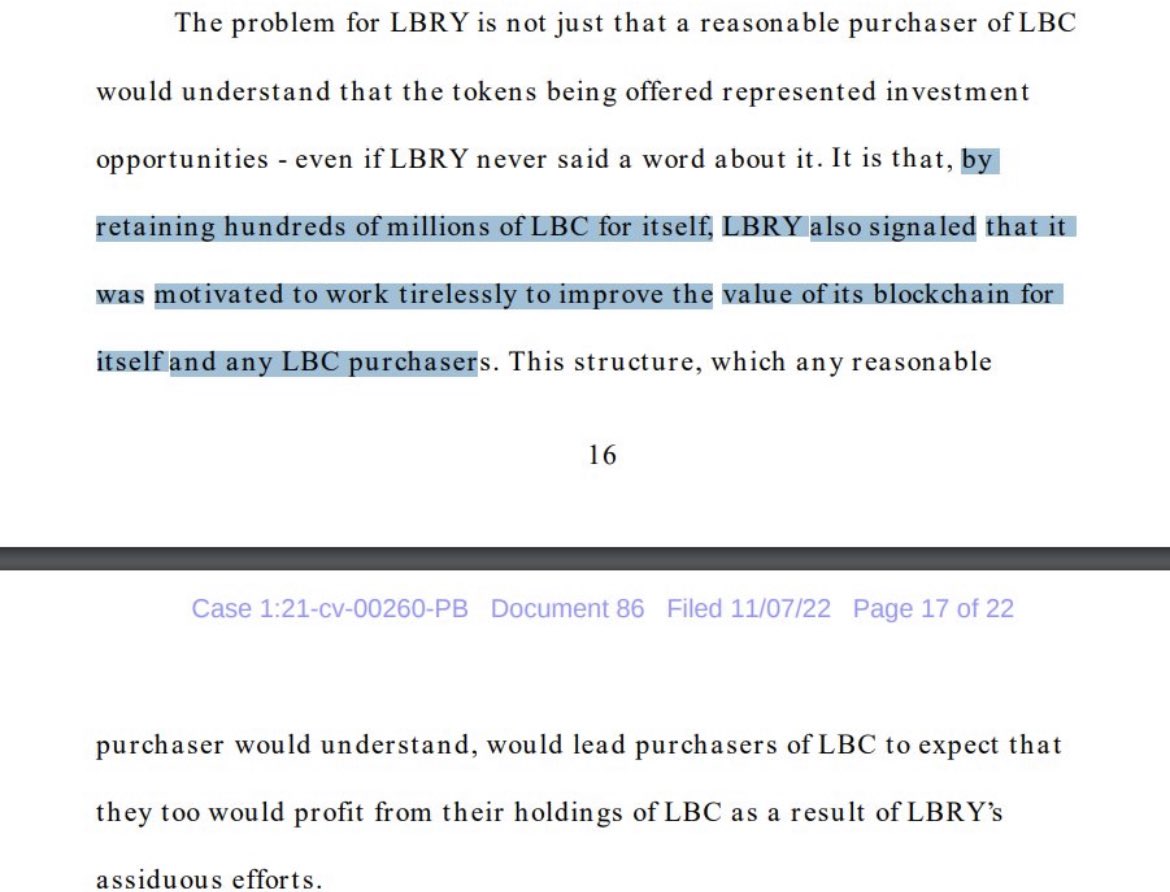 The problem for LBRY is not just that a reasonable purchaser of LBC would understand that the tokens being offered represented investment opportunities - even if LBRY never said a word about it. It is that, by retaining hundreds of millions of LBC for itself, LBRY also signaled that it was motivated to work tirelessly to improve the value of its blockchain for itself and any LBC purchasers. This structure, which any reasonable

16

Case 1:21-cv-00260-PB Document 86 Filed 11/07/22 Page 17 of 22

purchaser would understand, would lead purchasers of LBC to expect that they too would profit from their holdings of LBC as a result of LBRY's assiduous efforts.